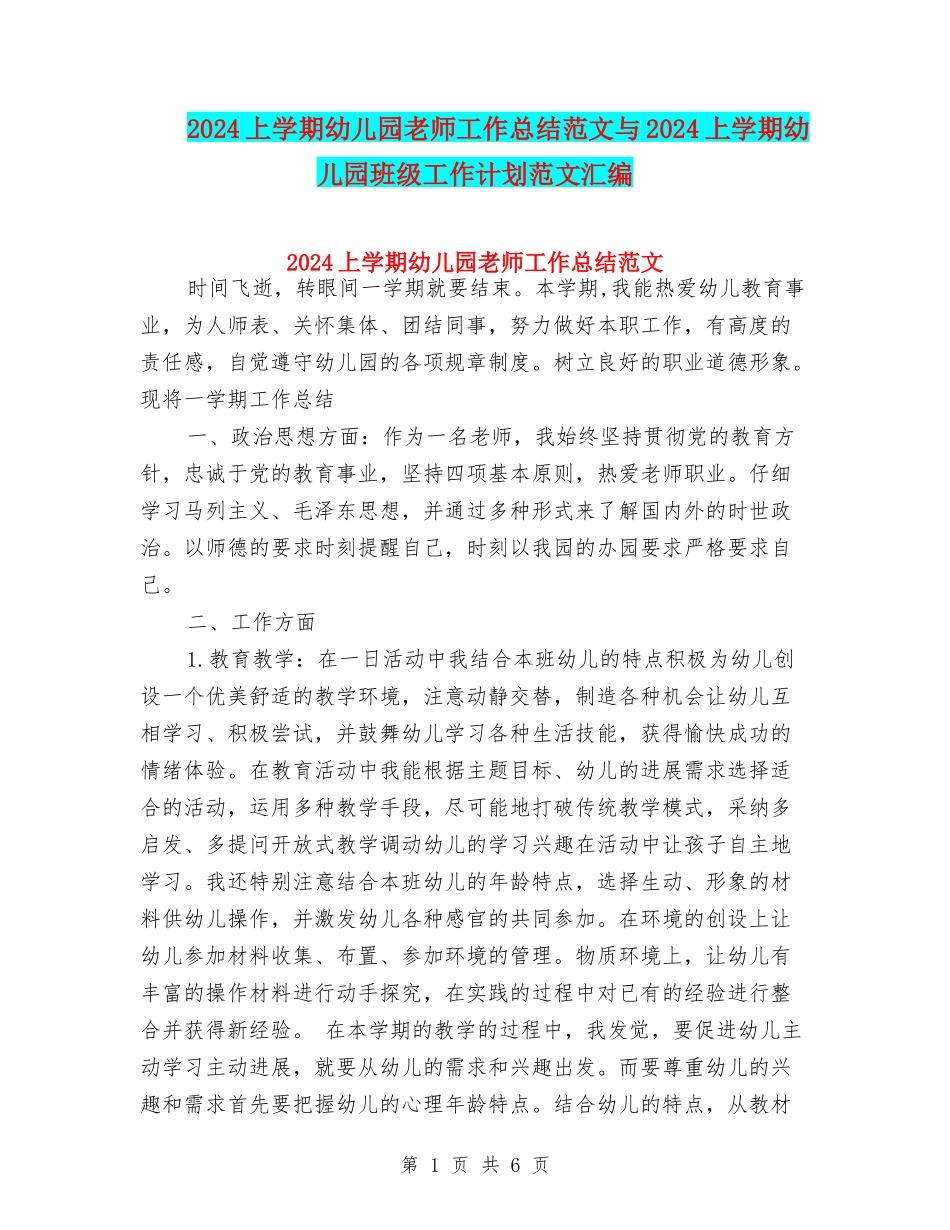 2024上学期幼儿园老师工作总结范文与2024上学期幼儿园班级工作计划范文汇编

2024上学期幼儿园老师工作总结范文

时间飞逝，转眼间一学期就要结束。本学期,我能热爱幼儿教育事业，为人师表、关怀集体、团结同事，努力做好本职工作，有高度的责任感，自觉遵守幼儿园的各项规章制度。树立良好的职业道德形象。现将一学期工作总结

一、政治思想方面：作为一名老师，我始终坚持贯彻党的教育方针，忠诚于党的教育事业，坚持四项基本原则，热爱老师职业。仔细学习马列主义、毛泽东思想，并通过多种形式来了解国内外的时世政治。以师德的要求时刻提醒自己，时刻以我园的办园要求严格要求自己。

二、工作方面

1.教育教学：在一日活动中我结合本班幼儿的特点积极为幼儿创设一个优美舒适的教学环境，注意动静交替，制造各种机会让幼儿互相学习、积极尝试，并鼓舞幼儿学习各种生活技能，获得愉快成功的情绪体验。在教育活动中我能根据主题目标、幼儿的进展需求选择适合的活动，运用多种教学手段，尽可能地打破传统教学模式，采纳多启发、多提问开放式教学调动幼儿的学习兴趣在活动中让孩子自主地学习。我还特别注意结合本班幼儿的年龄特点，选择生动、形象的材料供幼儿操作，并激发幼儿各种感官的共同参加。在环境的创设上让幼儿参加材料收集、布置、参加环境的管理。物质环境上，让幼儿有丰富的操作材料进行动手探究，在实践的过程中对已有的经验进行整合并获得新经验。 在本学期的教学的过程中，我发觉，要促进幼儿主动学习主动进展，就要从幼儿的需求和兴趣出发。而要尊重幼儿的兴趣和需求首先要把握幼儿的心理年龄特点。结合幼儿的特点，从教材

第 1 页 共 6 页